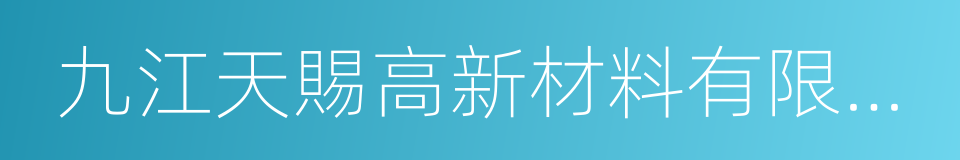 九江天賜高新材料有限...